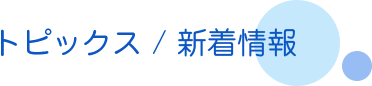 トピックス / 新着情報